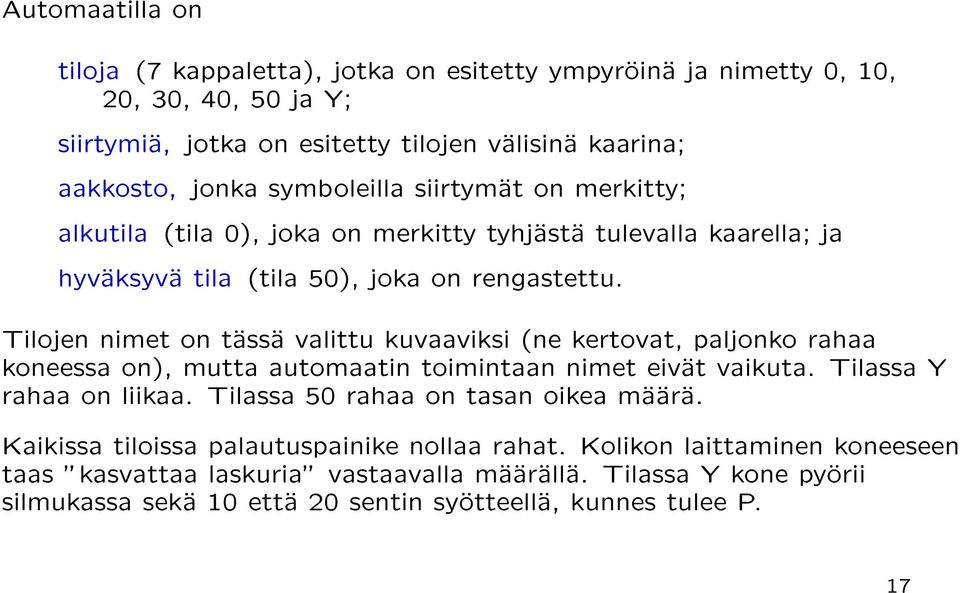 Automaatilla on

tiloja (7 kappaletta), jotka on esitetty ympyröinä ja nimetty 0, 10, 20, 30, 40, 50 ja Y;

siirtymiä, jotka on esitetty tilojen välisinä kaarina;

aakkosto, jonka symboleilla siirtymät on merkitty;

alkutila (tila 0), joka on merkitty tyhjästä tulevalla kaarella; ja

hyväksyvä tila (tila 50), joka on rengastettu.

Tilojen nimet on tässä valittu kuvaaviksi (ne kertovat, paljonko rahaa koneessa on), mutta automaatin toimintaan nimet eivät vaikuta. Tilassa Y rahaa on liikaa. Tilassa 50 rahaa on tasan oikea määrä.

Kaikissa tiloissa palautuspainike nollaa rahat. Kolikon laittaminen koneeseen taas "kasvattaa laskuria" vastaavalla määrällä. Tilassa Y kone pyörii silmukassa sekä 10 että 20 sentin syötteellä, kunnes tulee P.

17